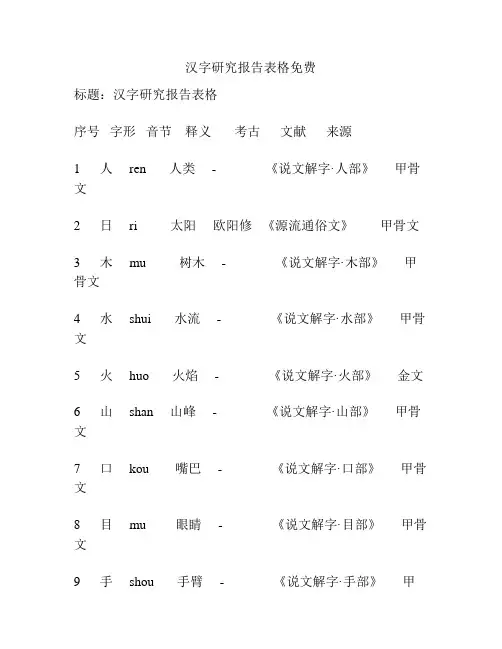 汉字研究报告表格免费

标题：汉字研究报告表格

序号 字形 音节 释义 考古 文献 来源

1 人 ren 人类 - 《说文解字·人部》 甲骨文

2 日 ri 太阳 欧阳修 《源流通俗文》 甲骨文

3 木 mu 树木 - 《说文解字·木部》 甲骨文

4 水 shui 水流 - 《说文解字·水部》 甲骨文

5 火 huo 火焰 - 《说文解字·火部》 金文

6 山 shan 山峰 - 《说文解字·山部》 甲骨文

7 口 kou 嘴巴 - 《说文解字·口部》 甲骨文

8 目 mu 眼睛 - 《说文解字·目部》 甲骨文

9 手 shou 手臂 - 《说文解字·手部》 甲